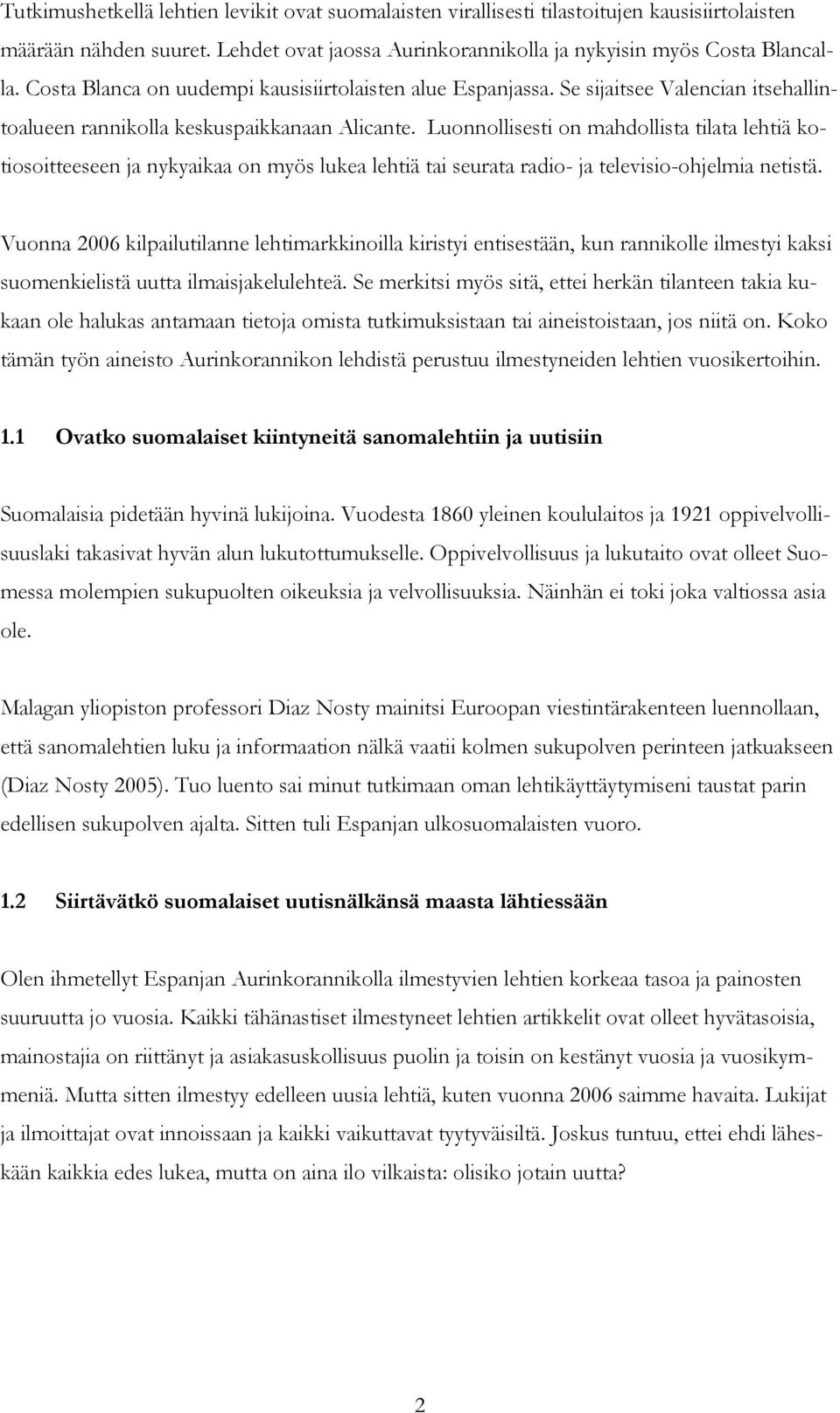 Tutkimushetkellä lehtien levikit ovat suomalaisten virallisesti tilastoitujen kausisiirtolaisten määrään nähden suuret. Lehdet ovat jaossa Aurinkorannikolla ja nykyisin myös Costa Blancalla. Costa Blanca on uudempi kausisiirtolaisten alue Espanjassa. Se sijaitsee Valencian itsehallintoalueen rannikolla keskuspaikkanaan Alicante. Luonnollisesti on mahdollista tilata lehtiä kotiosoitteeseen ja nykyaikaa on myös lukea lehtiä tai seurata radio- ja televisio-ohjelmia netistä.

Vuonna 2006 kilpailutilanne lehtimarkkinoilla kiristyi entisestään, kun rannikolle ilmestyi kaksi suomenkielistä uutta ilmaisjakelulehteä. Se merkitsi myös sitä, ettei herkän tilanteen takia kukaan ole halukas antamaan tietoja omista tutkimuksistaan tai aineistoistaan, jos niitä on. Koko tämän työn aineisto Aurinkorannikon lehdistä perustuu ilmestyneiden lehtien vuosikertoihin.

1.1 Ovatko suomalaiset kiintyneitä sanomalehtiin ja uutisiin

Suomalaisia pidetään hyvinä lukijoina. Vuodesta 1860 yleinen koululaitos ja 1921 oppivelvollisuuslaki takasivat hyvän alun lukutottumukselle. Oppivelvollisuus ja lukutaito ovat olleet Suomessa molempien sukupuolten oikeuksia ja velvollisuuksia. Näinhän ei toki joka valtiossa asia ole.

Malagan yliopiston professori Diaz Nosty mainitsi Euroopan viestintärakenteen luennollaan, että sanomalehtien luku ja informaation nälkä vaatii kolmen sukupolven perinteen jatkuakseen (Diaz Nosty 2005). Tuo luento sai minut tutkimaan oman lehtikäyttäytymiseni taustat parin edellisen sukupolven ajalta. Sitten tuli Espanjan ulkosuomalaisten vuoro.

1.2 Siirtävätkö suomalaiset uutisnälkänsä maasta lähtiessään

Olen ihmetellyt Espanjan Aurinkorannikolla ilmestyvien lehtien korkeaa tasoa ja painosten suuruutta jo vuosia. Kaikki tähänastiset ilmestyneet lehtien artikkelit ovat olleet hyvätasoisia, mainostajia on riittänyt ja asiakasuskollisuus puolin ja toisin on kestänyt vuosia ja vuosikymmeniä. Mutta sitten ilmestyy edelleen uusia lehtiä, kuten vuonna 2006 saimme havaita. Lukijat ja ilmoittajat ovat innoissaan ja kaikki vaikuttavat tyytyväisiltä. Joskus tuntuu, ettei ehdi läheskään kaikkia edes lukea, mutta on aina ilo vilkaista: olisiko jotain uutta?

2